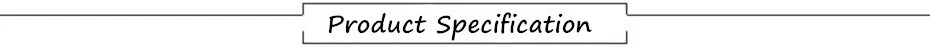 Product Specification